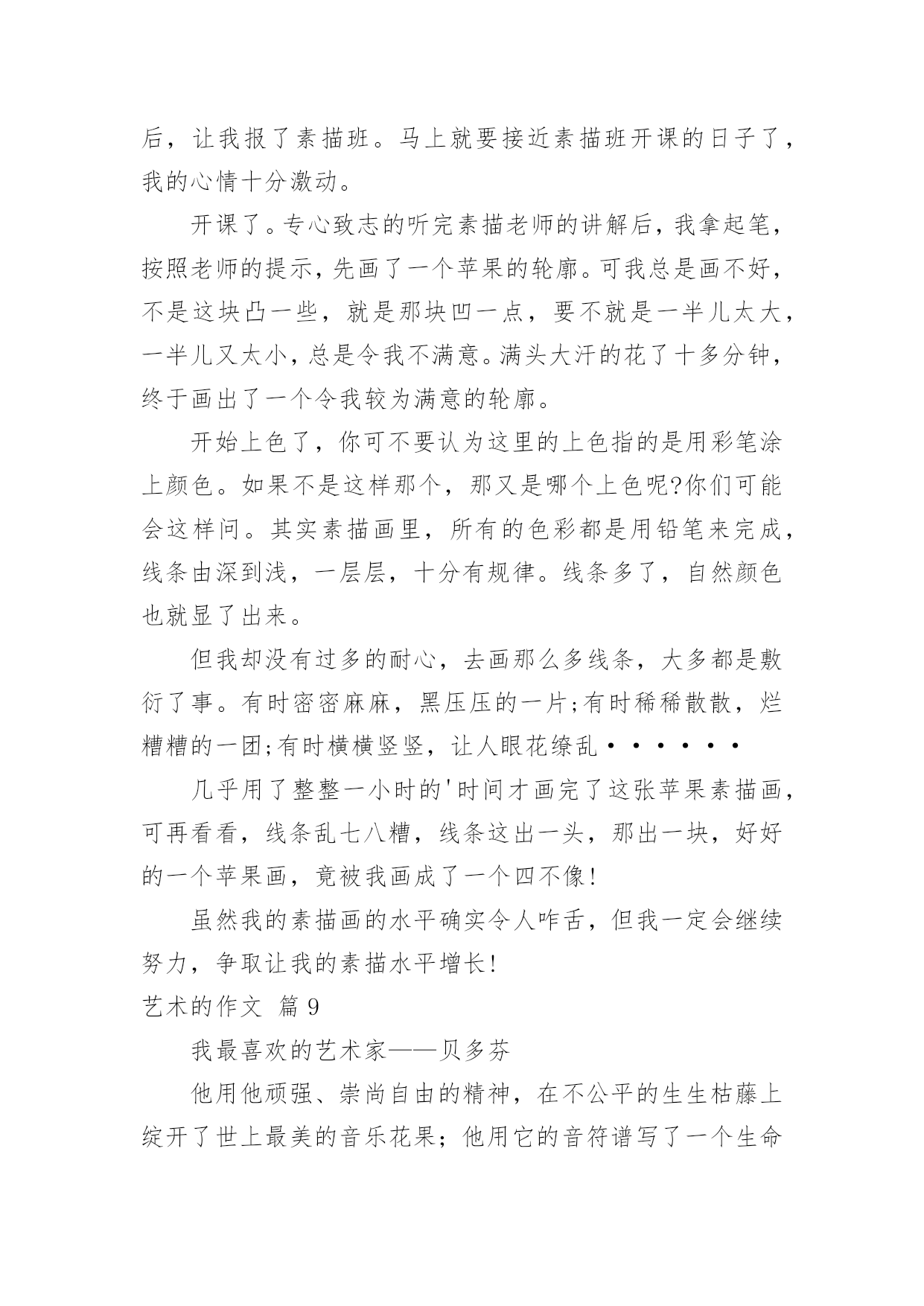 后，让我报了素描班。马上就要接近素描班开课的日子了，我的心情十分激动。

开课了。专心致志的听完素描老师的讲解后，我拿起笔，按照老师的提示，先画了一个苹果的轮廓。可我总是画不好，不是这块凸一些，就是那块凹一点，要不就是一半儿太大，一半儿又太小，总是令我不满意。满头大汗的花了十多分钟，终于画出了一个令我较为满意的轮廓。

开始上色了，你可不要认为这里的上色指的是用彩笔涂上颜色。如果不是这样那个，那又是哪个上色呢?你们可能会这样问。其实素描画里，所有的色彩都是用铅笔来完成，线条由深到浅，一层层，十分有规律。线条多了，自然颜色也就显了出来。

但我却没有过多的耐心，去画那么多线条，大多都是敷衍了事。有时密密麻麻，黑压压的一片;有时稀稀散散，烂糟糟的一团;有时横横竖竖，让人眼花缭乱······

几乎用了整整一小时的'时间才画完了这张苹果素描画，可再看看，线条乱七八糟，线条这出一头，那出一块，好好的一个苹果画，竟被我画成了一个四不像!

虽然我的素描画的水平确实令人咋舌，但我一定会继续努力，争取让我的素描水平增长!

艺术的作文 篇9

我最喜欢的艺术家——贝多芬

他用他顽强、崇尚自由的精神，在不公平的生生枯藤上绽开了世上最美的音乐花果；他用它的音符谱写了一个生命